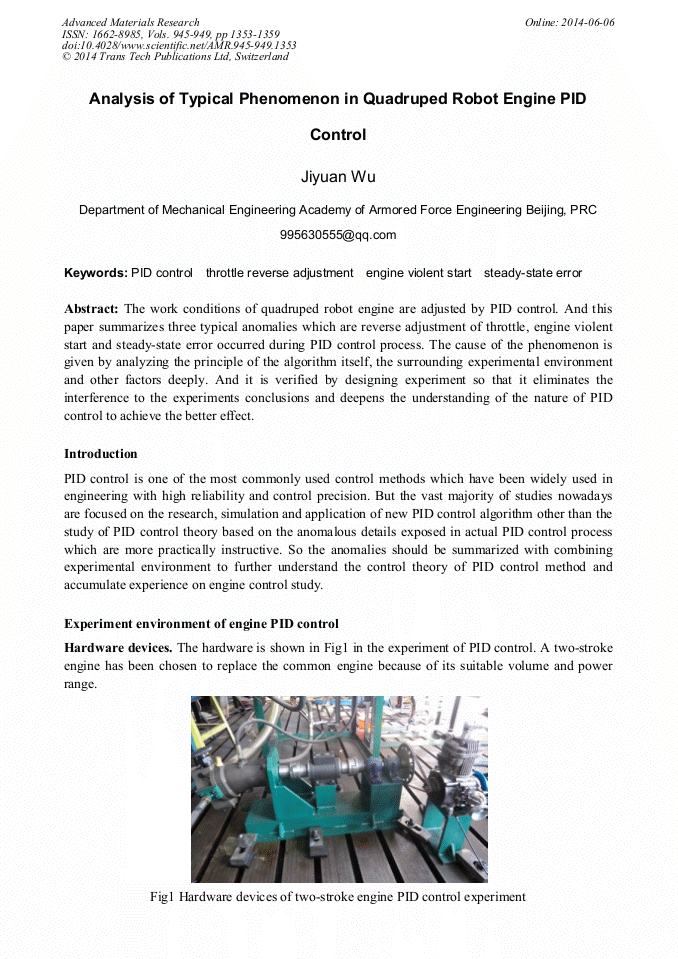 Advanced Materials Research
ISSN: 1662-8985, Vols. 945-949, pp 1353-1359
doi:10.4028/www.scientific.net/AMR.945-949.1353
© 2014 Trans Tech Publications Ltd, Switzerland

Online: 2014-06-06

Analysis of Typical Phenomenon in Quadruped Robot Engine PID Control

Jiyuan Wu

Department of Mechanical Engineering Academy of Armored Force Engineering Beijing, PRC

995630555@qq.com

Keywords: PID control throttle reverse adjustment engine violent start steady-state error

Abstract: The work conditions of quadruped robot engine are adjusted by PID control. And this paper summarizes three typical anomalies which are reverse adjustment of throttle, engine violent start and steady-state error occurred during PID control process. The cause of the phenomenon is given by analyzing the principle of the algorithm itself, the surrounding experimental environment and other factors deeply. And it is verified by designing experiment so that it eliminates the interference to the experiments conclusions and deepens the understanding of the nature of PID control to achieve the better effect.

Introduction

PID control is one of the most commonly used control methods which have been widely used in engineering with high reliability and control precision. But the vast majority of studies nowadays are focused on the research, simulation and application of new PID control algorithm other than the study of PID control theory based on the anomalous details exposed in actual PID control process which are more practically instructive. So the anomalies should be summarized with combining experimental environment to further understand the control theory of PID control method and accumulate experience on engine control study.

Experiment environment of engine PID control

Hardware devices. The hardware is shown in Fig1 in the experiment of PID control. A two-stroke engine has been chosen to replace the common engine because of its suitable volume and power range.

Fig1 Hardware devices of two-stroke engine PID control experiment